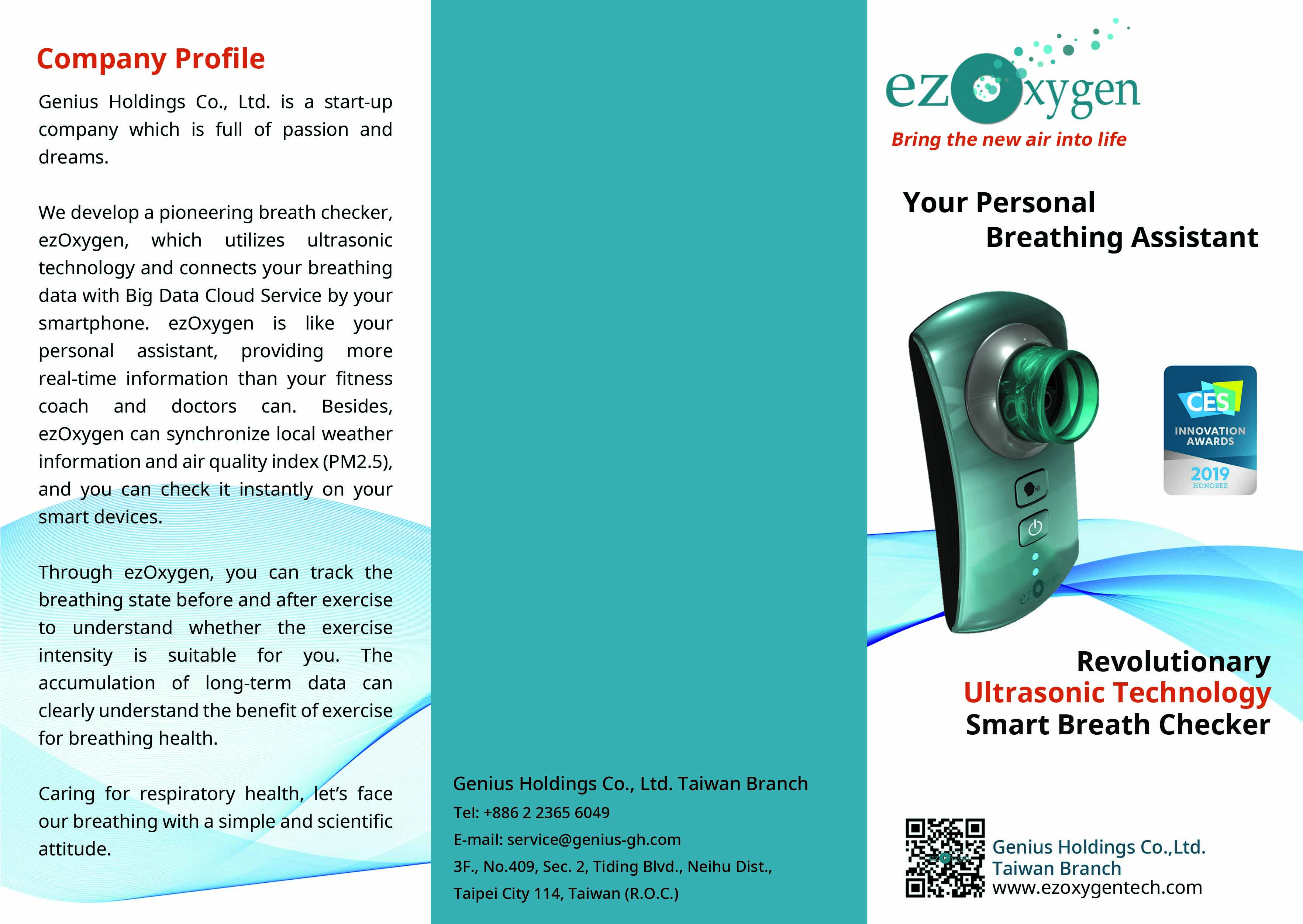 Company Profile

Genius Holdings Co., Ltd. is a start-up company which is full of passion and dreams.

We develop a pioneering breath checker, ezOxygen, which utilizes ultrasonic technology and connects your breathing data with Big Data Cloud Service by your smartphone. ezOxygen is like your personal assistant, providing more real-time information than your fitness coach and doctors can. Besides, ezOxygen can synchronize local weather information and air quality index (PM2.5), and you can check it instantly on your smart devices.

Through ezOxygen, you can track the breathing state before and after exercise to understand whether the exercise intensity is suitable for you. The accumulation of long-term data can clearly understand the benefit of exercise for breathing health.

Caring for respiratory health, let's face our breathing with a simple and scientific attitude.

Genius Holdings Co., Ltd. Taiwan Branch

Tel: +886 2 2365 6049

E-mail: service@genius-gh.com

3F., No.409, Sec. 2, Tiding Blvd., Neihu Dist., Taipei City 114, Taiwan (R.O.C.)

ezOxygen

Bring the new air into life

Your Personal Breathing Assistant

CES INNOVATION AWARDS 2019 HONOREE

ezOxygen

Revolutionary
Ultrasonic Technology
Smart Breath Checker

Genius Holdings Co.,Ltd.
Taiwan Branch
www.ezoxygentech.com